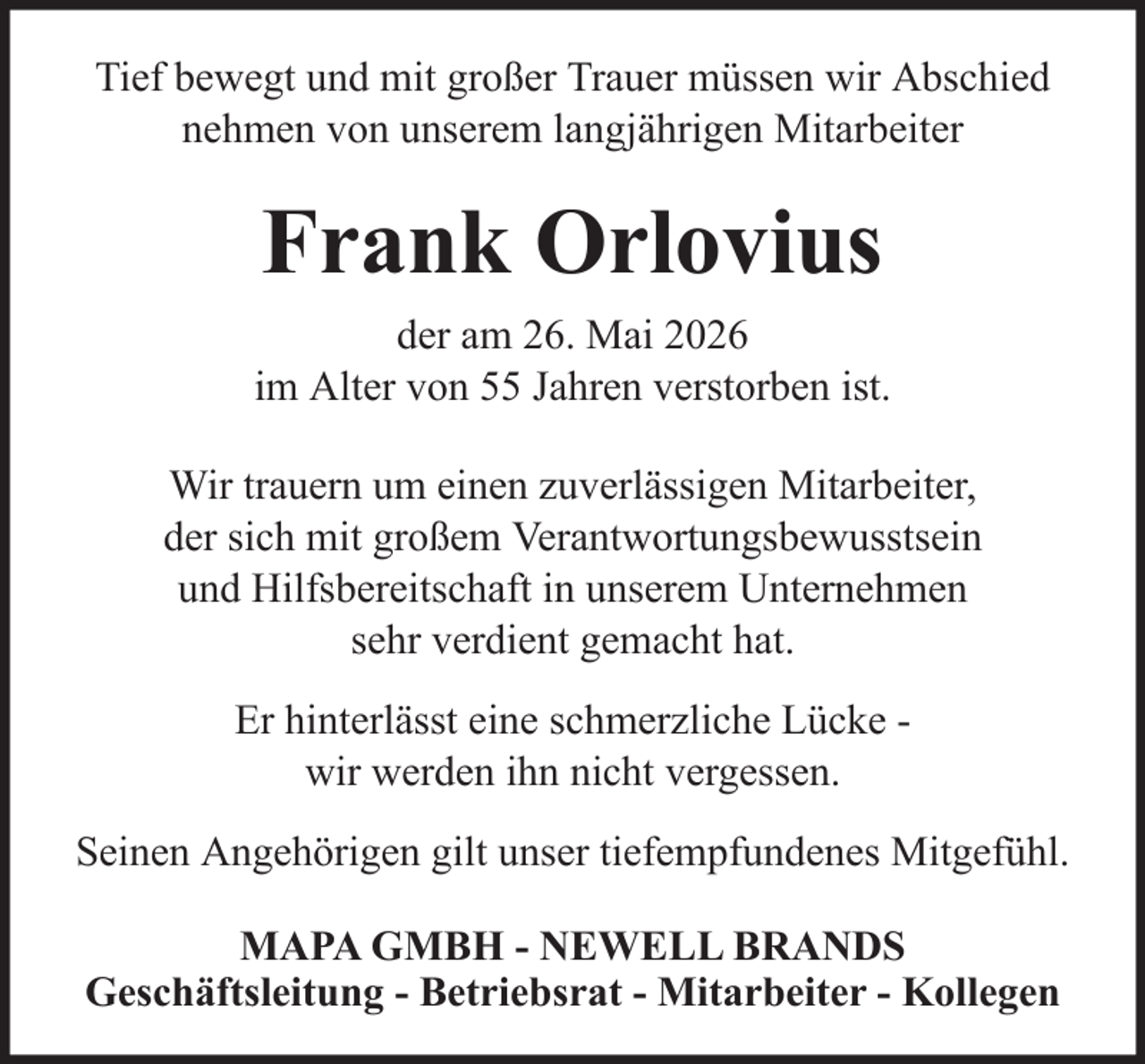 Tief bewegt und mit großer Trauer müssen wir Abschied nehmen von unserem langjährigen Mitarbeiter

Frank Orlovius

der am 26. Mai 2026
im Alter von 55 Jahren verstorben ist.

Wir trauern um einen zuverlässigen Mitarbeiter, der sich mit großem Verantwortungsbewusstsein und Hilfsbereitschaft in unserem Unternehmen sehr verdient gemacht hat.

Er hinterlässt eine schmerzliche Lücke - wir werden ihn nicht vergessen.

Seinen Angehörigen gilt unser tiefempfundenes Mitgefühl.

MAPA GMBH - NEWELL BRANDS
Geschäftsleitung - Betriebsrat - Mitarbeiter - Kollegen